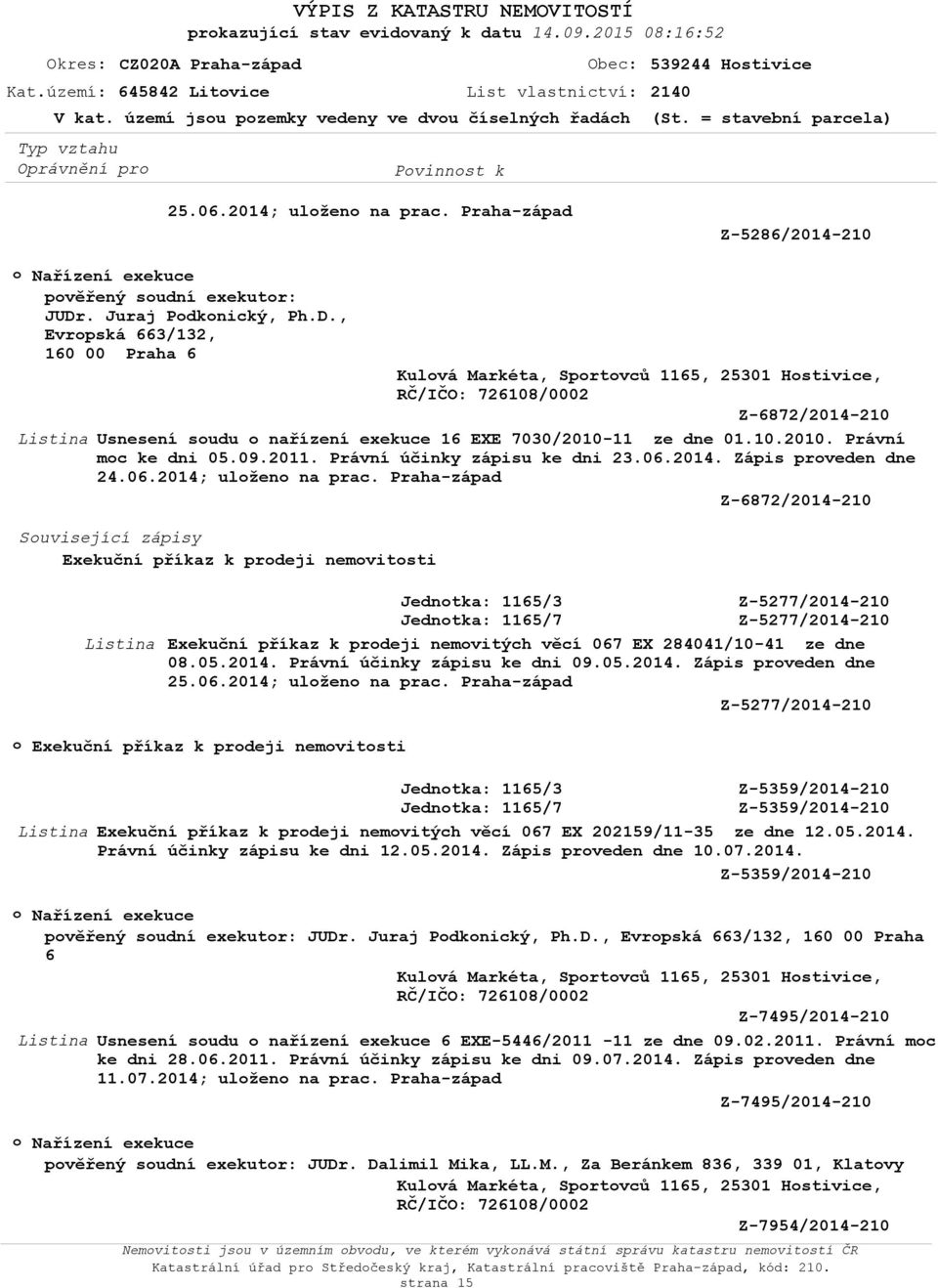 VÝPIS Z KATASTRU NEMOVITOSTÍ
prokazující stav evidovaný k datu 14.09.2015 08:16:52

Okres: CZ020A Praha-západ	Obec: 539244 Hostivice
Kat.území: 645842 Litovice	List vlastnictví: 2140
V kat. území jsou pozemky vedeny ve dvou číselných řadách (St. = stavební parcela)

Typ vztahu
Oprávnění pro	Povinnost k

25.06.2014; uloženo na prac. Praha-západ
Z-5286/2014-210

o Nařízení exekuce
pověřený soudní exekutor:
JUDr. Juraj Podkonický, Ph.D.,
Evropská 663/132,
160 00 Praha 6
Kulová Markéta, Sportovců 1165, 25301 Hostivice,
RČ/IČO: 726108/0002
Z-6872/2014-210

Listina Usnesení soudu o nařízení exekuce 16 EXE 7030/2010-11 ze dne 01.10.2010. Právní moc ke dni 05.09.2011. Právní účinky zápisu ke dni 23.06.2014. Zápis proveden dne 24.06.2014; uloženo na prac. Praha-západ
Z-6872/2014-210

Související zápisy
Exekuční příkaz k prodeji nemovitosti

Jednotka: 1165/3	Z-5277/2014-210
Jednotka: 1165/7	Z-5277/2014-210

Listina Exekuční příkaz k prodeji nemovitých věcí 067 EX 284041/10-41 ze dne 08.05.2014. Právní účinky zápisu ke dni 09.05.2014. Zápis proveden dne 25.06.2014; uloženo na prac. Praha-západ
Z-5277/2014-210

o Exekuční příkaz k prodeji nemovitosti

Jednotka: 1165/3	Z-5359/2014-210
Jednotka: 1165/7	Z-5359/2014-210

Listina Exekuční příkaz k prodeji nemovitých věcí 067 EX 202159/11-35 ze dne 12.05.2014. Právní účinky zápisu ke dni 12.05.2014. Zápis proveden dne 10.07.2014.
Z-5359/2014-210

o Nařízení exekuce
pověřený soudní exekutor: JUDr. Juraj Podkonický, Ph.D., Evropská 663/132, 160 00 Praha 6
Kulová Markéta, Sportovců 1165, 25301 Hostivice,
RČ/IČO: 726108/0002
Z-7495/2014-210

Listina Usnesení soudu o nařízení exekuce 6 EXE-5446/2011 -11 ze dne 09.02.2011. Právní moc ke dni 28.06.2011. Právní účinky zápisu ke dni 09.07.2014. Zápis proveden dne 11.07.2014; uloženo na prac. Praha-západ
Z-7495/2014-210

o Nařízení exekuce
pověřený soudní exekutor: JUDr. Dalimil Mika, LL.M., Za Beránkem 836, 339 01, Klatovy
Kulová Markéta, Sportovců 1165, 25301 Hostivice,
RČ/IČO: 726108/0002
Z-7954/2014-210

Nemovitosti jsou v územním obvodu, ve kterém vykonává státní správu katastru nemovitostí ČR
Katastrální úřad pro Středočeský kraj, Katastrální pracoviště Praha-západ, kód: 210.
strana 15